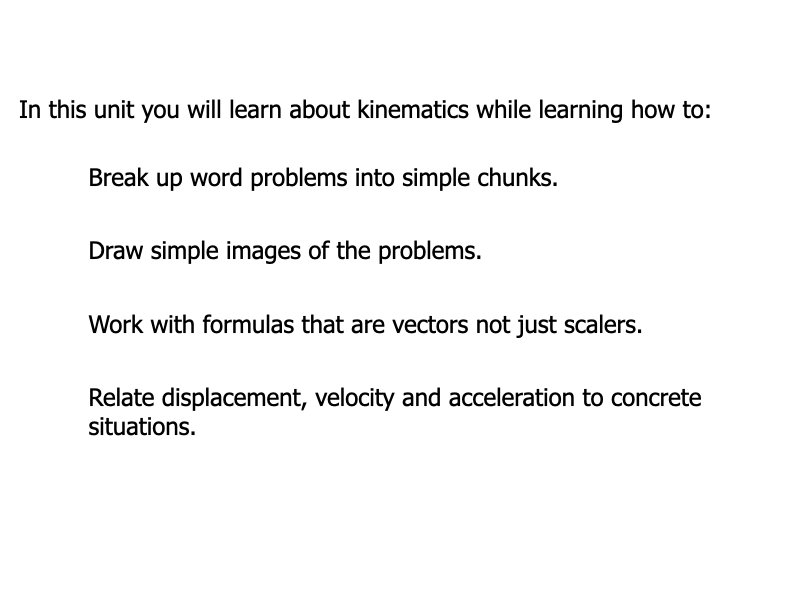 In this unit you will learn about kinematics while learning how to:

Break up word problems into simple chunks.

Draw simple images of the problems.

Work with formulas that are vectors not just scalers.

Relate displacement, velocity and acceleration to concrete situations.